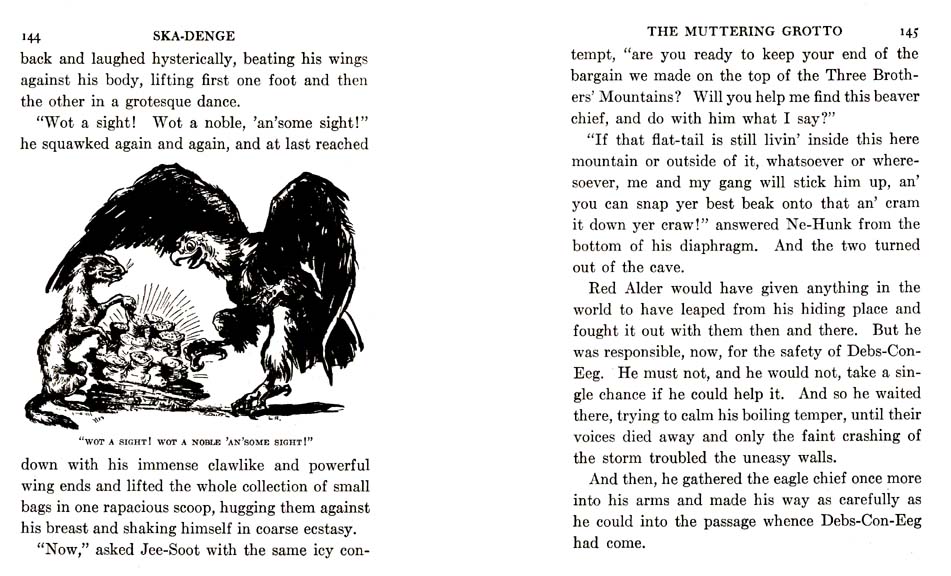 144 SKA-DENGE

back and laughed hysterically, beating his wings against his body, lifting first one foot and then the other in a grotesque dance.

"Wot a sight! Wot a noble, 'an'some sight!" he squawked again and again, and at last reached

"WOT A SIGHT! WOT A NOBLE 'AN'SOME SIGHT!"

down with his immense clawlike and powerful wing ends and lifted the whole collection of small bags in one rapacious scoop, hugging them against his breast and shaking himself in coarse ecstasy.

"Now," asked Jee-Soot with the same icy con-

THE MUTTERING GROTTO 145

tempt, "are you ready to keep your end of the bargain we made on the top of the Three Brothers' Mountains? Will you help me find this beaver chief, and do with him what I say?"

"If that flat-tail is still livin' inside this here mountain or outside of it, whatsoever or wheresoever, me and my gang will stick him up, an' you can snap yer best beak onto that an' cram it down yer craw!" answered Ne-Hunk from the bottom of his diaphragm. And the two turned out of the cave.

Red Alder would have given anything in the world to have leaped from his hiding place and fought it out with them then and there. But he was responsible, now, for the safety of Debs-Con-Eeg. He must not, and he would not, take a single chance if he could help it. And so he waited there, trying to calm his boiling temper, until their voices died away and only the faint crashing of the storm troubled the uneasy walls.

And then, he gathered the eagle chief once more into his arms and made his way as carefully as he could into the passage whence Debs-Con-Eeg had come.